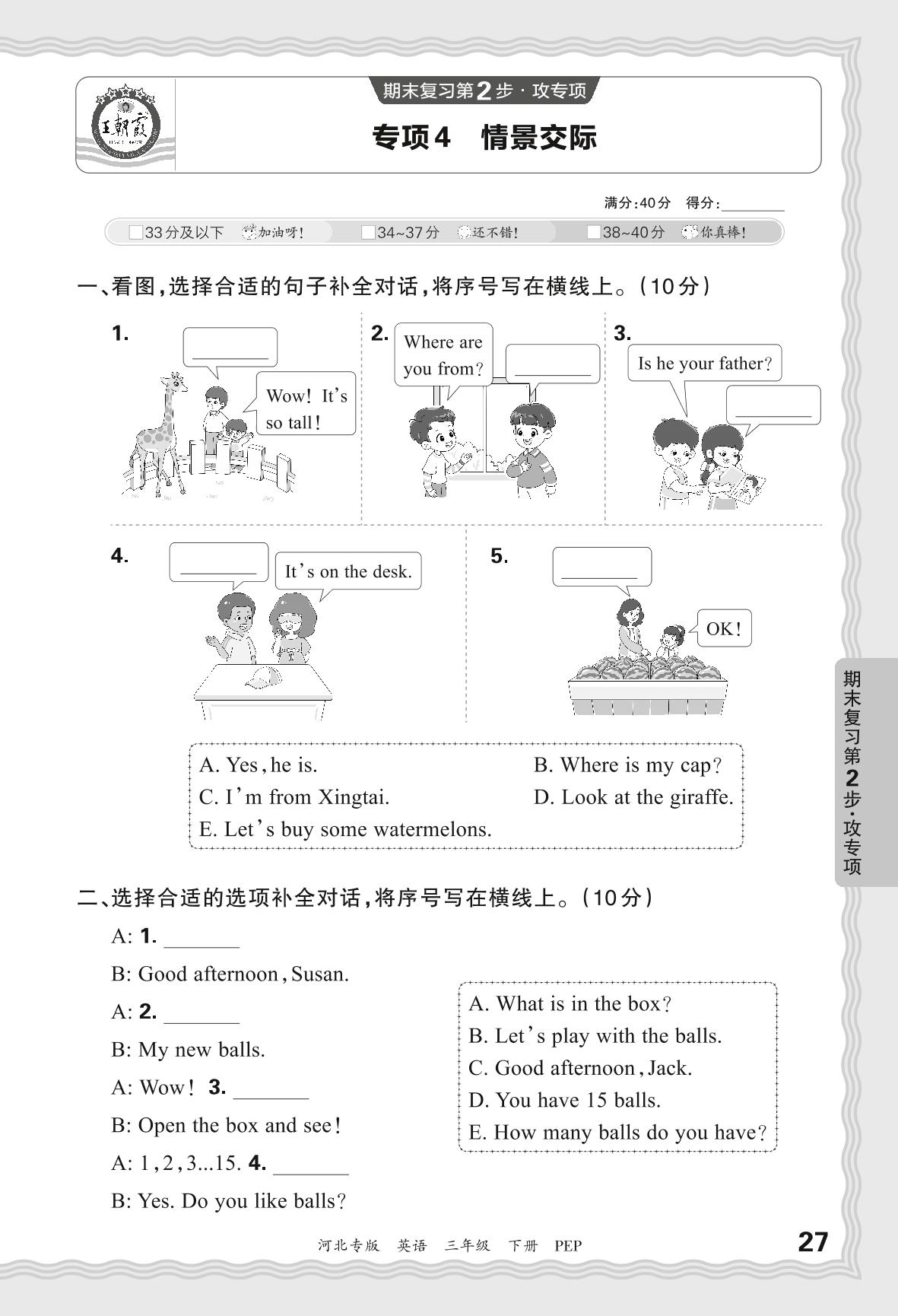 王朝霞

期末复习第2步·攻专项

专项4 情景交际

满分:40分 得分:________

□33分及以下 加油呀! □34~37分 还不错! □38~40分 你真棒!

一、看图,选择合适的句子补全对话,将序号写在横线上。(10分)

1. ________ Wow! It's so tall!

2. Where are you from? ________

3. Is he your father? ________

4. ________ It's on the desk.

5. ________ OK!

A. Yes, he is.
B. Where is my cap?
C. I'm from Xingtai.
D. Look at the giraffe.
E. Let's buy some watermelons.

二、选择合适的选项补全对话,将序号写在横线上。(10分)

A: 1. ________
B: Good afternoon, Susan.
A: 2. ________
B: My new balls.
A: Wow! 3. ________
B: Open the box and see!
A: 1, 2, 3...15. 4. ________
B: Yes. Do you like balls?

A. What is in the box?
B. Let's play with the balls.
C. Good afternoon, Jack.
D. You have 15 balls.
E. How many balls do you have?

期末复习第2步·攻专项

河北专版 英语 三年级 下册 PEP

27